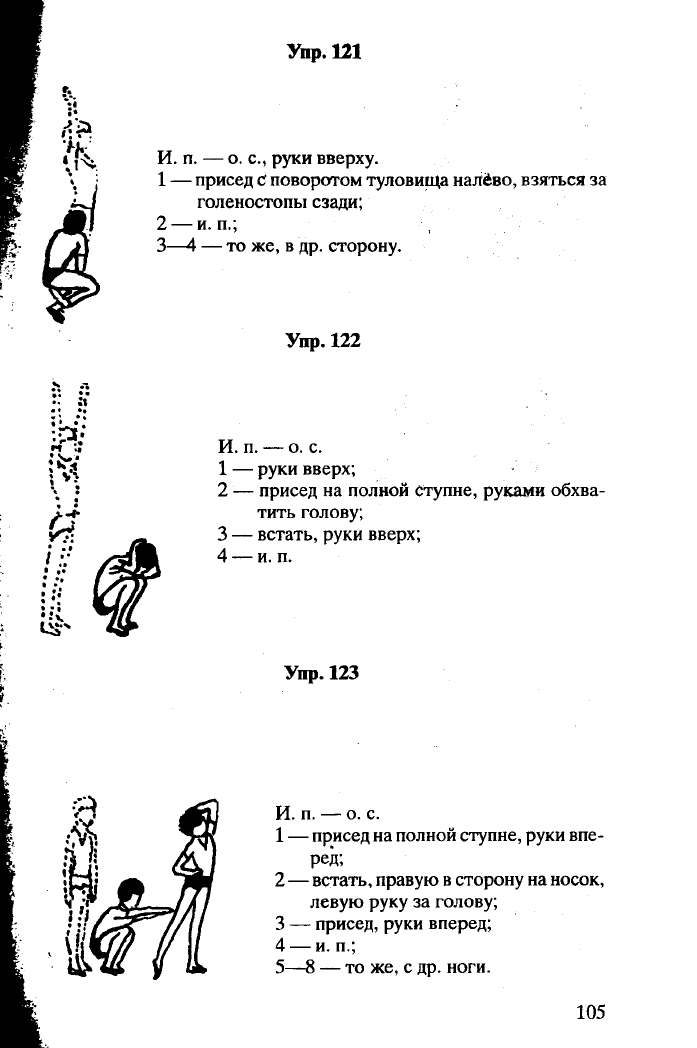 Упр. 121

И. п. — о. с., руки вверху.
1 — присед с поворотом туловища налево, взяться за голеностопы сзади;
2 — и. п.;
3—4 — то же, в др. сторону.

Упр. 122

И. п. — о. с.
1 — руки вверх;
2 — присед на полной ступне, руками обхватить голову;
3 — встать, руки вверх;
4 — и. п.

Упр. 123

И. п. — о. с.
1 — присед на полной ступне, руки вперед;
2 — встать, правую в сторону на носок, левую руку за голову;
3 — присед, руки вперед;
4 — и. п.;
5—8 — то же, с др. ноги.

105